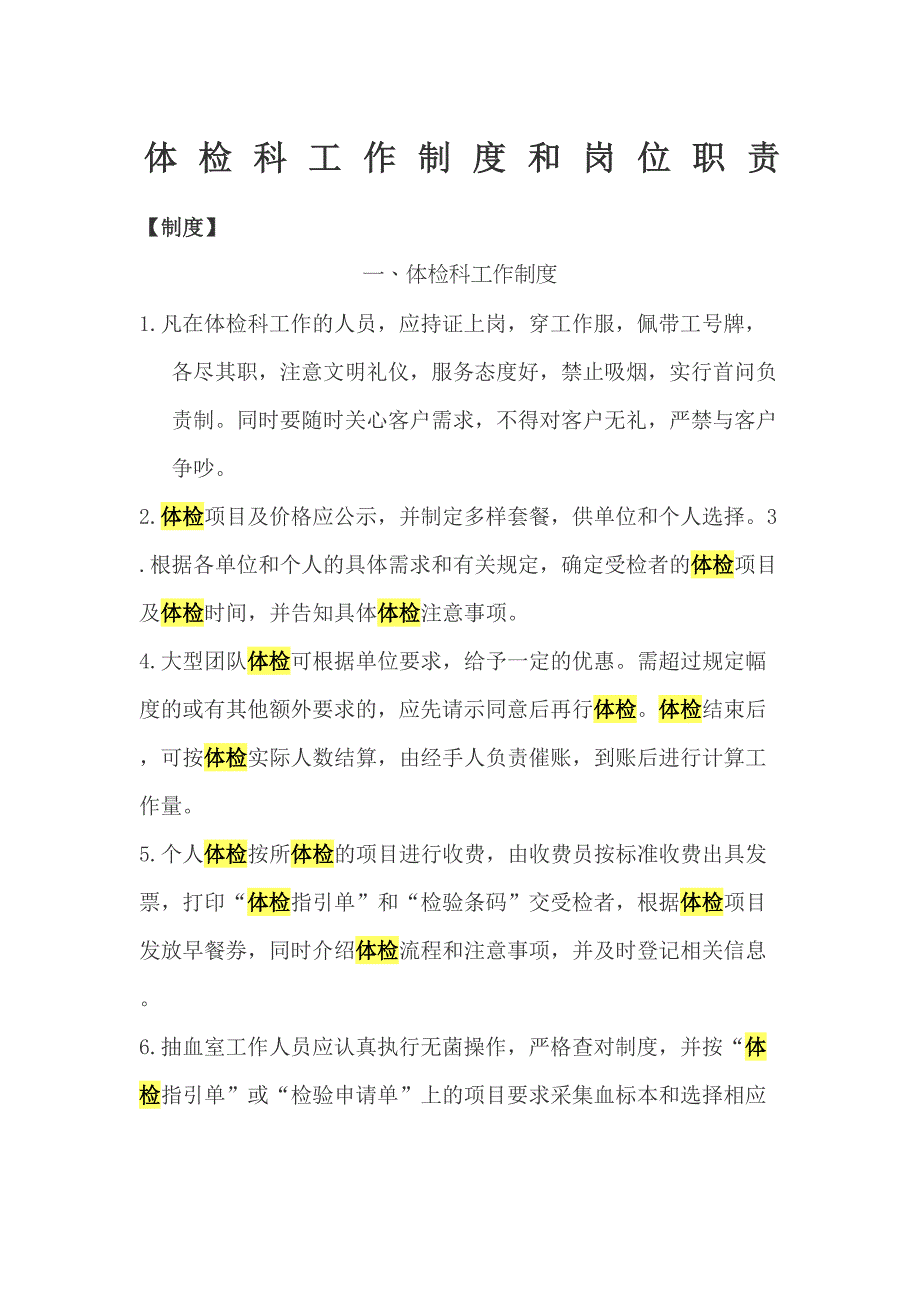 体检科工作制度和岗位职责

【制度】

一、体检科工作制度

1.凡在体检科工作的人员，应持证上岗，穿工作服，佩带工号牌，各尽其职，注意文明礼仪，服务态度好，禁止吸烟，实行首问负责制。同时要随时关心客户需求，不得对客户无礼，严禁与客户争吵。

2.体检项目及价格应公示，并制定多样套餐，供单位和个人选择。3.根据各单位和个人的具体需求和有关规定，确定受检者的体检项目及体检时间，并告知具体体检注意事项。

4.大型团队体检可根据单位要求，给予一定的优惠。需超过规定幅度的或有其他额外要求的，应先请示同意后再行体检。体检结束后，可按体检实际人数结算，由经手人负责催账，到账后进行计算工作量。

5.个人体检按所体检的项目进行收费，由收费员按标准收费出具发票，打印“体检指引单”和“检验条码”交受检者，根据体检项目发放早餐券，同时介绍体检流程和注意事项，并及时登记相关信息。

6.抽血室工作人员应认真执行无菌操作，严格查对制度，并按“体检指引单”或“检验申请单”上的项目要求采集血标本和选择相应